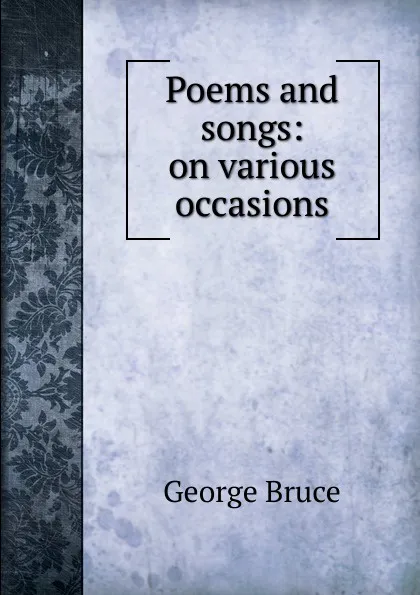 Poems and songs: on various occasions

George Bruce